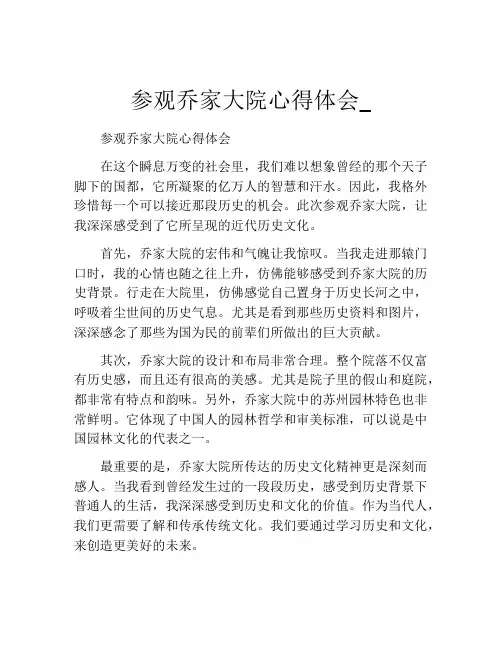 参观乔家大院心得体会_

参观乔家大院心得体会

在这个瞬息万变的社会里，我们难以想象曾经的那个天子脚下的国都，它所凝聚的亿万人的智慧和汗水。因此，我格外珍惜每一个可以接近那段历史的机会。此次参观乔家大院，让我深深感受到了它所呈现的近代历史文化。

首先，乔家大院的宏伟和气魄让我惊叹。当我走进那辕门口时，我的心情也随之往上升，仿佛能够感受到乔家大院的历史背景。行走在大院里，仿佛感觉自己置身于历史长河之中，呼吸着尘世间的历史气息。尤其是看到那些历史资料和图片，深深感念了那些为国为民的前辈们所做出的巨大贡献。

其次，乔家大院的设计和布局非常合理。整个院落不仅富有历史感，而且还有很高的美感。尤其是院子里的假山和庭院，都非常有特点和韵味。另外，乔家大院中的苏州园林特色也非常鲜明。它体现了中国人的园林哲学和审美标准，可以说是中国园林文化的代表之一。

最重要的是，乔家大院所传达的历史文化精神更是深刻而感人。当我看到曾经发生过的一段段历史，感受到历史背景下普通人的生活，我深深感受到历史和文化的价值。作为当代人，我们更需要了解和传承传统文化。我们要通过学习历史和文化，来创造更美好的未来。